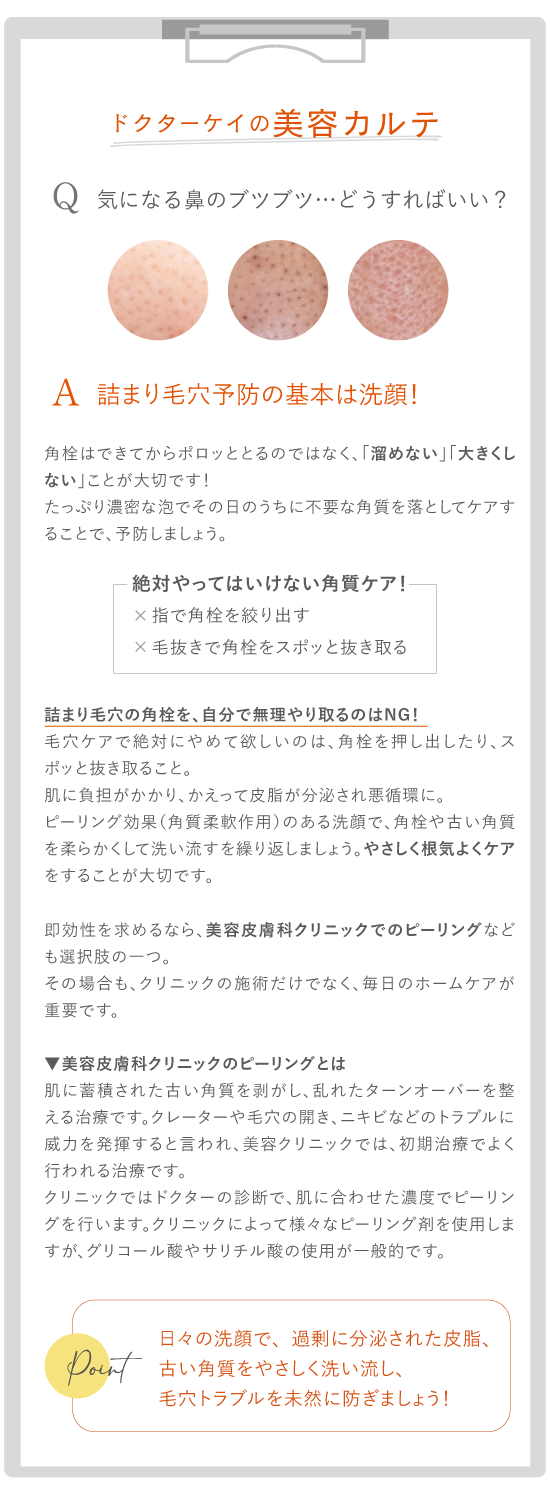 ドクターケイの美容カルテ

Q 気になる鼻のブツブツ…どうすればいい？

A 詰まり毛穴予防の基本は洗顔!

角栓はできてからポロッととるのではなく、「溜めない」「大きくしない」ことが大切です!
たっぷり濃密な泡でその日のうちに不要な角質を落としてケアすることで、予防しましょう。

絶対やってはいけない角質ケア!
× 指で角栓を絞り出す
× 毛抜きで角栓をスポッと抜き取る

詰まり毛穴の角栓を、自分で無理やり取るのはNG!
毛穴ケアで絶対にやめて欲しいのは、角栓を押し出したり、スポッと抜き取ること。
肌に負担がかかり、かえって皮脂が分泌され悪循環に。
ピーリング効果（角質柔軟作用）のある洗顔で、角栓や古い角質を柔らかくして洗い流すを繰り返しましょう。やさしく根気よくケアをすることが大切です。

即効性を求めるなら、美容皮膚科クリニックでのピーリングなども選択肢の一つ。
その場合も、クリニックの施術だけでなく、毎日のホームケアが重要です。

▼美容皮膚科クリニックのピーリングとは
肌に蓄積された古い角質を剥がし、乱れたターンオーバーを整える治療です。クレーターや毛穴の開き、ニキビなどのトラブルに威力を発揮すると言われ、美容クリニックでは、初期治療でよく行われる治療です。
クリニックではドクターの診断で、肌に合わせた濃度でピーリングを行います。クリニックによって様々なピーリング剤を使用しますが、グリコール酸やサリチル酸の使用が一般的です。

Point
日々の洗顔で、過剰に分泌された皮脂、古い角質をやさしく洗い流し、毛穴トラブルを未然に防ぎましょう!